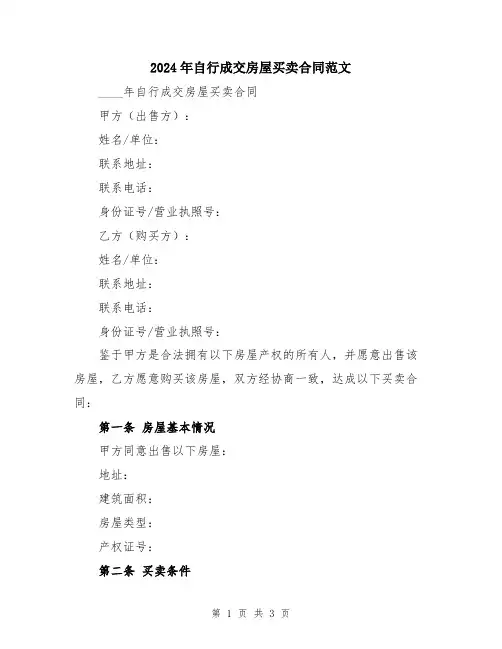 2024年自行成交房屋买卖合同范文

____年自行成交房屋买卖合同

甲方（出售方）：

姓名/单位：

联系地址：

联系电话：

身份证号/营业执照号：

乙方（购买方）：

姓名/单位：

联系地址：

联系电话：

身份证号/营业执照号：

鉴于甲方是合法拥有以下房屋产权的所有人，并愿意出售该房屋，乙方愿意购买该房屋，双方经协商一致，达成以下买卖合同：

第一条 房屋基本情况

甲方同意出售以下房屋：

地址：

建筑面积：

房屋类型：

产权证号：

第二条 买卖条件

第 1 页 共 3 页